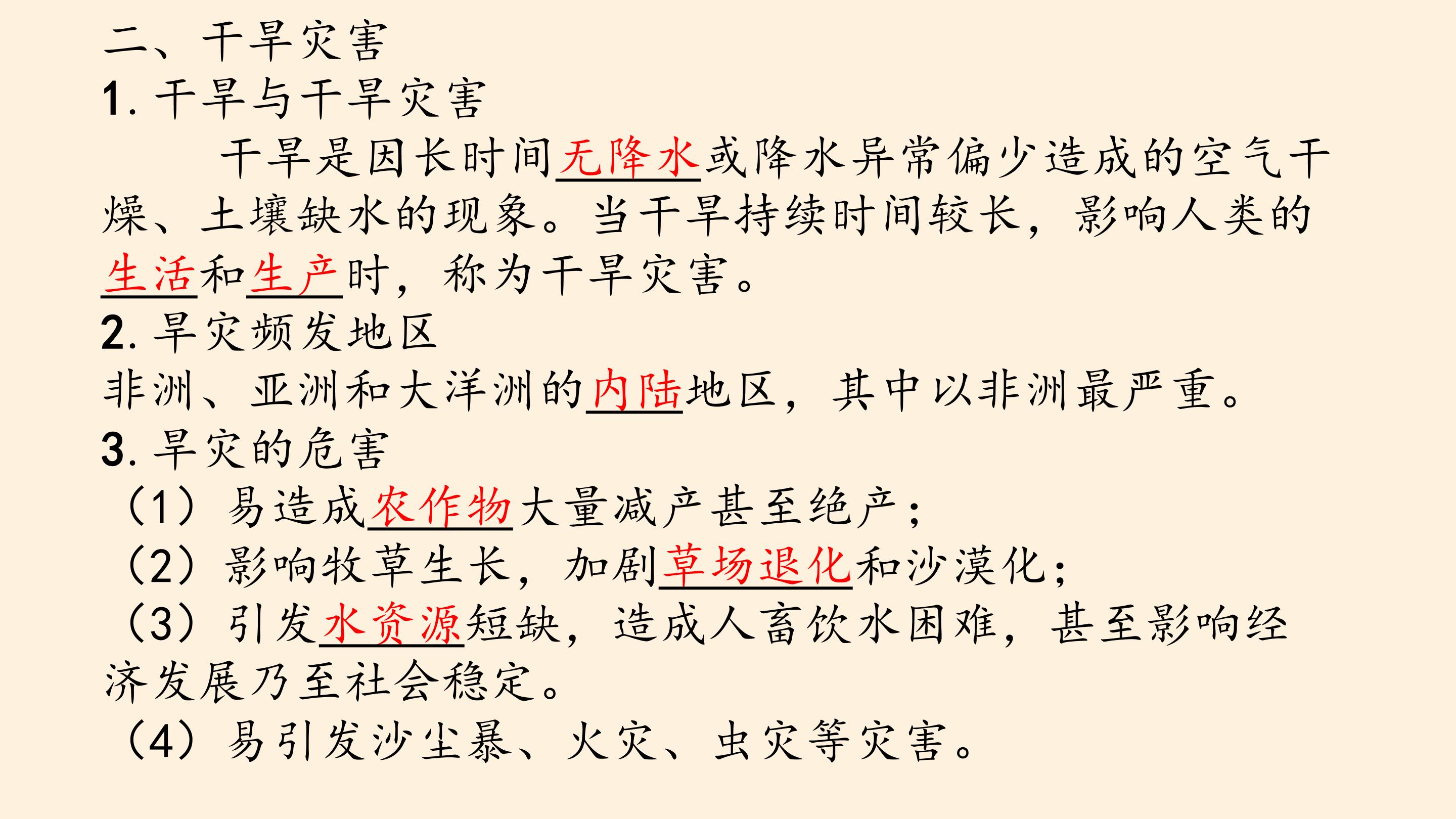 二、干旱灾害

1.干旱与干旱灾害

干旱是因长时间无降水或降水异常偏少造成的空气干燥、土壤缺水的现象。当干旱持续时间较长，影响人类的生活和生产时，称为干旱灾害。

2.旱灾频发地区

非洲、亚洲和大洋洲的内陆地区，其中以非洲最严重。

3.旱灾的危害

（1）易造成农作物大量减产甚至绝产；

（2）影响牧草生长，加剧草场退化和沙漠化；

（3）引发水资源短缺，造成人畜饮水困难，甚至影响经济发展乃至社会稳定。

（4）易引发沙尘暴、火灾、虫灾等灾害。